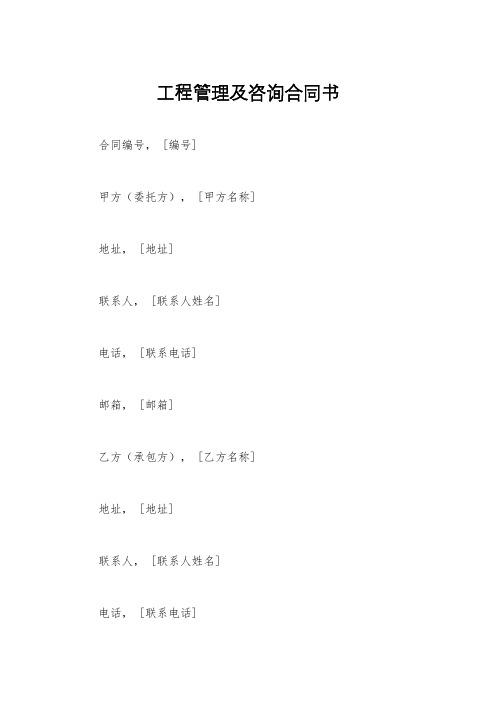 工程管理及咨询合同书

合同编号，［编号］

甲方（委托方），［甲方名称］

地址，［地址］

联系人，［联系人姓名］

电话，［联系电话］

邮箱，［邮箱］

乙方（承包方），［乙方名称］

地址，［地址］

联系人，［联系人姓名］

电话，［联系电话］